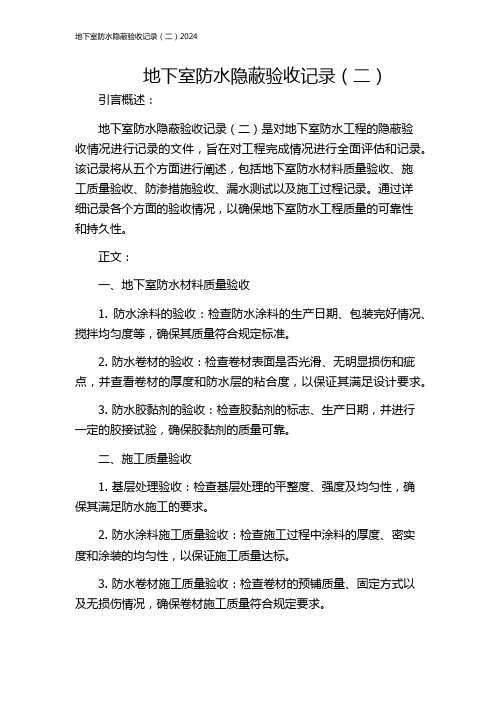 地下室防水隐蔽验收记录（二）2024

地下室防水隐蔽验收记录（二）

引言概述：

地下室防水隐蔽验收记录（二）是对地下室防水工程的隐蔽验收情况进行记录的文件，旨在对工程完成情况进行全面评估和记录。该记录将从五个方面进行阐述，包括地下室防水材料质量验收、施工质量验收、防渗措施验收、漏水测试以及施工过程记录。通过详细记录各个方面的验收情况，以确保地下室防水工程质量的可靠性和持久性。

正文：

一、地下室防水材料质量验收

1. 防水涂料的验收：检查防水涂料的生产日期、包装完好情况、搅拌均匀度等，确保其质量符合规定标准。

2. 防水卷材的验收：检查卷材表面是否光滑、无明显损伤和疵点，并查看卷材的厚度和防水层的粘合度，以保证其满足设计要求。

3. 防水胶黏剂的验收：检查胶黏剂的标志、生产日期，并进行一定的胶接试验，确保胶黏剂的质量可靠。

二、施工质量验收

1. 基层处理验收：检查基层处理的平整度、强度及均匀性，确保其满足防水施工的要求。

2. 防水涂料施工质量验收：检查施工过程中涂料的厚度、密实度和涂装的均匀性，以保证施工质量达标。

3. 防水卷材施工质量验收：检查卷材的预铺质量、固定方式以及无损伤情况，确保卷材施工质量符合规定要求。